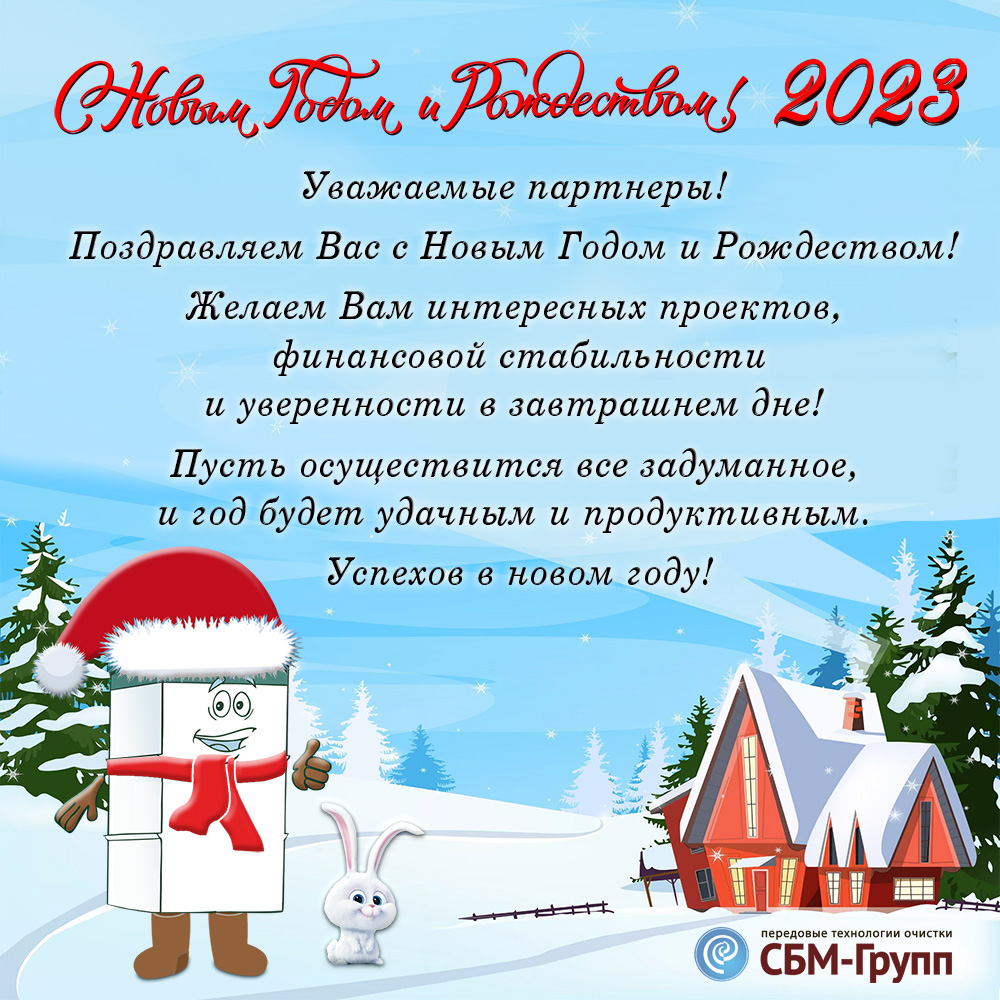 С Новым Годом и Рождеством! 2023

Уважаемые партнеры!

Поздравляем Вас с Новым Годом и Рождеством!

Желаем Вам интересных проектов, финансовой стабильности и уверенности в завтрашнем дне!

Пусть осуществится все задуманное, и год будет удачным и продуктивным.

Успехов в новом году!

передовые технологии очистки
СБМ-Групп